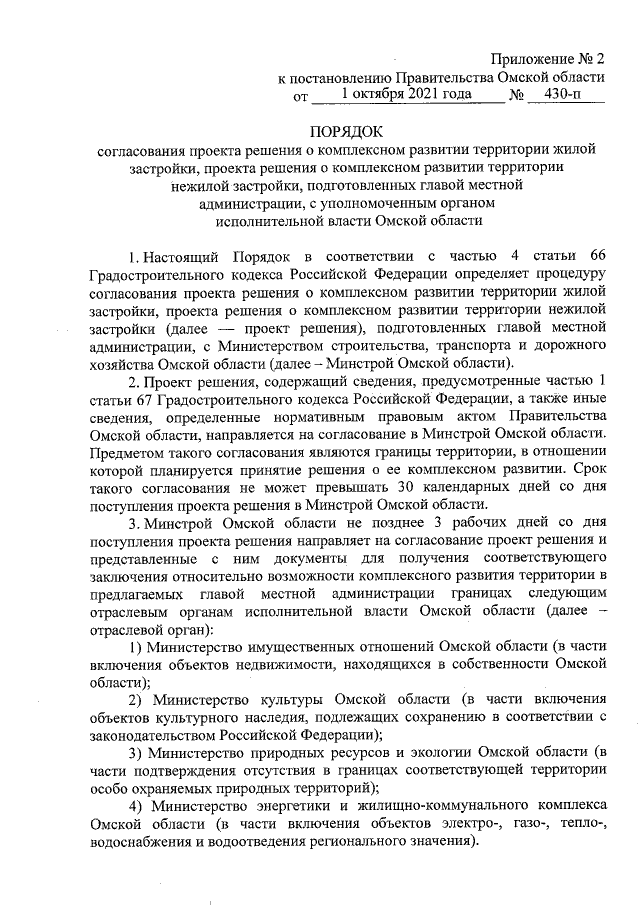 Приложение № 2
к постановлению Правительства Омской области
от 1 октября 2021 года № 430-п

ПОРЯДОК
согласования проекта решения о комплексном развитии территории жилой застройки, проекта решения о комплексном развитии территории нежилой застройки, подготовленных главой местной администрации, с уполномоченным органом исполнительной власти Омской области

1. Настоящий Порядок в соответствии с частью 4 статьи 66 Градостроительного кодекса Российской Федерации определяет процедуру согласования проекта решения о комплексном развитии территории жилой застройки, проекта решения о комплексном развитии территории нежилой застройки (далее — проект решения), подготовленных главой местной администрации, с Министерством строительства, транспорта и дорожного хозяйства Омской области (далее – Минстрой Омской области).

2. Проект решения, содержащий сведения, предусмотренные частью 1 статьи 67 Градостроительного кодекса Российской Федерации, а также иные сведения, определенные нормативным правовым актом Правительства Омской области, направляется на согласование в Минстрой Омской области. Предметом такого согласования являются границы территории, в отношении которой планируется принятие решения о ее комплексном развитии. Срок такого согласования не может превышать 30 календарных дней со дня поступления проекта решения в Минстрой Омской области.

3. Минстрой Омской области не позднее 3 рабочих дней со дня поступления проекта решения направляет на согласование проект решения и представленные с ним документы для получения соответствующего заключения относительно возможности комплексного развития территории в предлагаемых главой местной администрации границах следующим отраслевым органам исполнительной власти Омской области (далее – отраслевой орган):

1) Министерство имущественных отношений Омской области (в части включения объектов недвижимости, находящихся в собственности Омской области);

2) Министерство культуры Омской области (в части включения объектов культурного наследия, подлежащих сохранению в соответствии с законодательством Российской Федерации);

3) Министерство природных ресурсов и экологии Омской области (в части подтверждения отсутствия в границах соответствующей территории особо охраняемых природных территорий);

4) Министерство энергетики и жилищно-коммунального комплекса Омской области (в части включения объектов электро-, газо-, тепло-, водоснабжения и водоотведения регионального значения).